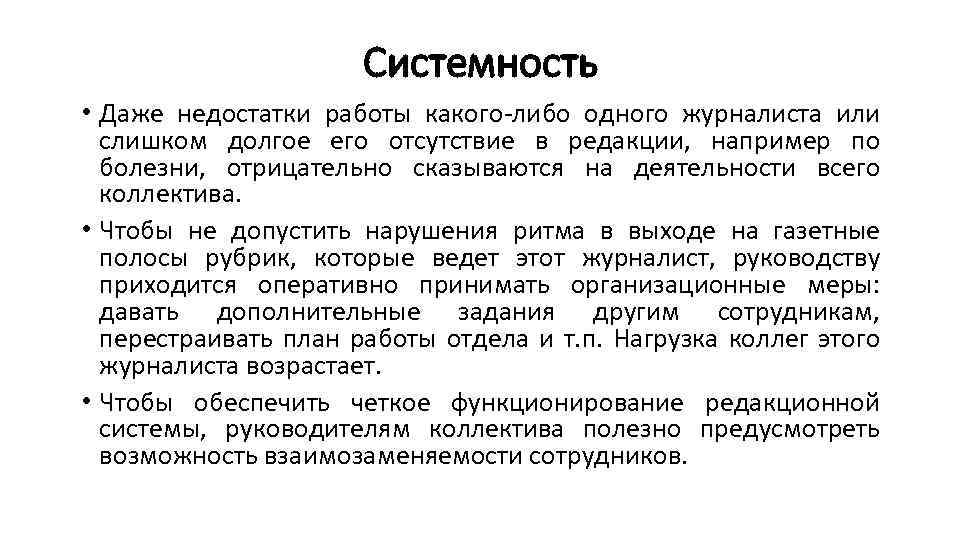 Системность

• Даже недостатки работы какого-либо одного журналиста или слишком долгое его отсутствие в редакции, например по болезни, отрицательно сказываются на деятельности всего коллектива.

• Чтобы не допустить нарушения ритма в выходе на газетные полосы рубрик, которые ведет этот журналист, руководству приходится оперативно принимать организационные меры: давать дополнительные задания другим сотрудникам, перестраивать план работы отдела и т.п. Нагрузка коллег этого журналиста возрастает.

• Чтобы обеспечить четкое функционирование редакционной системы, руководителям коллектива полезно предусмотреть возможность взаимозаменяемости сотрудников.